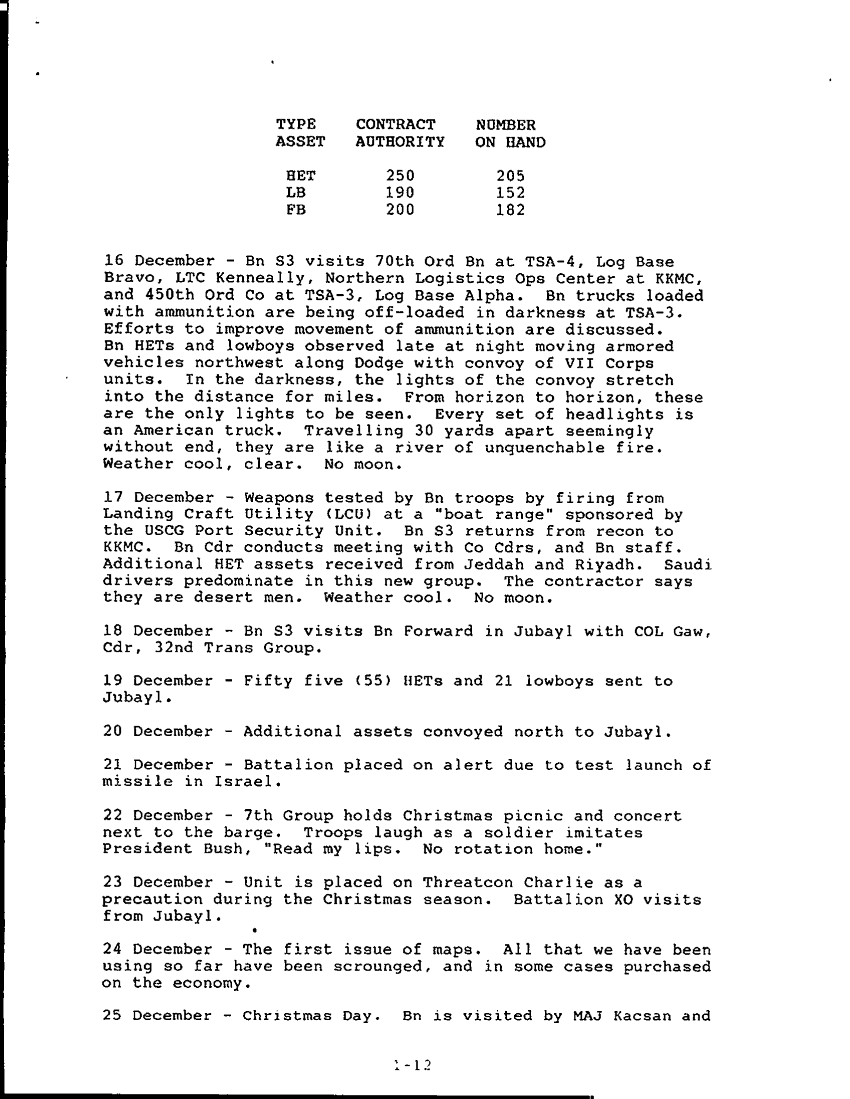 | TYPE ASSET | CONTRACT AUTHORITY | NUMBER ON HAND |
|---|---|---|
| HET | 250 | 205 |
| LB | 190 | 152 |
| FB | 200 | 182 |

16 December - Bn S3 visits 70th Ord Bn at TSA-4, Log Base Bravo, LTC Kenneally, Northern Logistics Ops Center at KKMC, and 450th Ord Co at TSA-3, Log Base Alpha. Bn trucks loaded with ammunition are being off-loaded in darkness at TSA-3. Efforts to improve movement of ammunition are discussed. Bn HETs and lowboys observed late at night moving armored vehicles northwest along Dodge with convoy of VII Corps units. In the darkness, the lights of the convoy stretch into the distance for miles. From horizon to horizon, these are the only lights to be seen. Every set of headlights is an American truck. Travelling 30 yards apart seemingly without end, they are like a river of unquenchable fire. Weather cool, clear. No moon.

17 December - Weapons tested by Bn troops by firing from Landing Craft Utility (LCU) at a "boat range" sponsored by the USCG Port Security Unit. Bn S3 returns from recon to KKMC. Bn Cdr conducts meeting with Co Cdrs, and Bn staff. Additional HET assets received from Jeddah and Riyadh. Saudi drivers predominate in this new group. The contractor says they are desert men. Weather cool. No moon.

18 December - Bn S3 visits Bn Forward in Jubayl with COL Gaw, Cdr, 32nd Trans Group.

19 December - Fifty five (55) HETs and 21 lowboys sent to Jubayl.

20 December - Additional assets convoyed north to Jubayl.

21 December - Battalion placed on alert due to test launch of missile in Israel.

22 December - 7th Group holds Christmas picnic and concert next to the barge. Troops laugh as a soldier imitates President Bush, "Read my lips. No rotation home."

23 December - Unit is placed on Threatcon Charlie as a precaution during the Christmas season. Battalion XO visits from Jubayl.

24 December - The first issue of maps. All that we have been using so far have been scrounged, and in some cases purchased on the economy.

25 December - Christmas Day. Bn is visited by MAJ Kacsan and

1-12